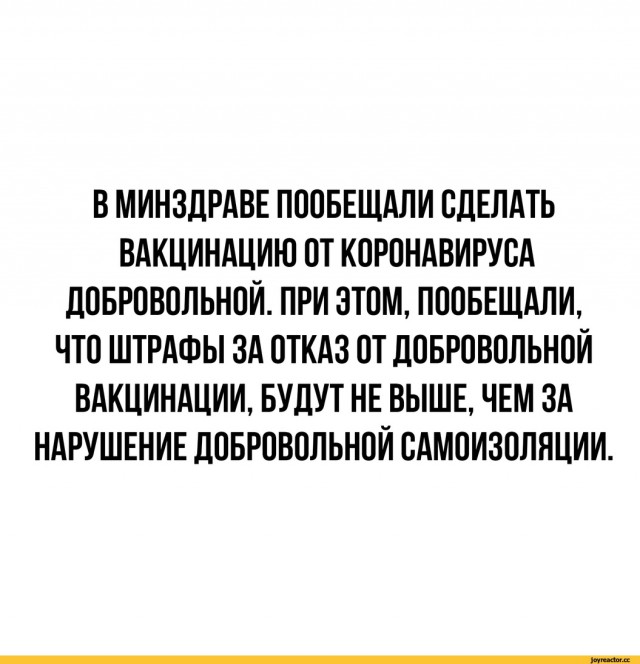 В МИНЗДРАВЕ ПООБЕЩАЛИ СДЕЛАТЬ ВАКЦИНАЦИЮ ОТ КОРОНАВИРУСА ДОБРОВОЛЬНОЙ. ПРИ ЭТОМ, ПООБЕЩАЛИ, ЧТО ШТРАФЫ ЗА ОТКАЗ ОТ ДОБРОВОЛЬНОЙ ВАКЦИНАЦИИ, БУДУТ НЕ ВЫШЕ, ЧЕМ ЗА НАРУШЕНИЕ ДОБРОВОЛЬНОЙ САМОИЗОЛЯЦИИ.

joyreactor.cc